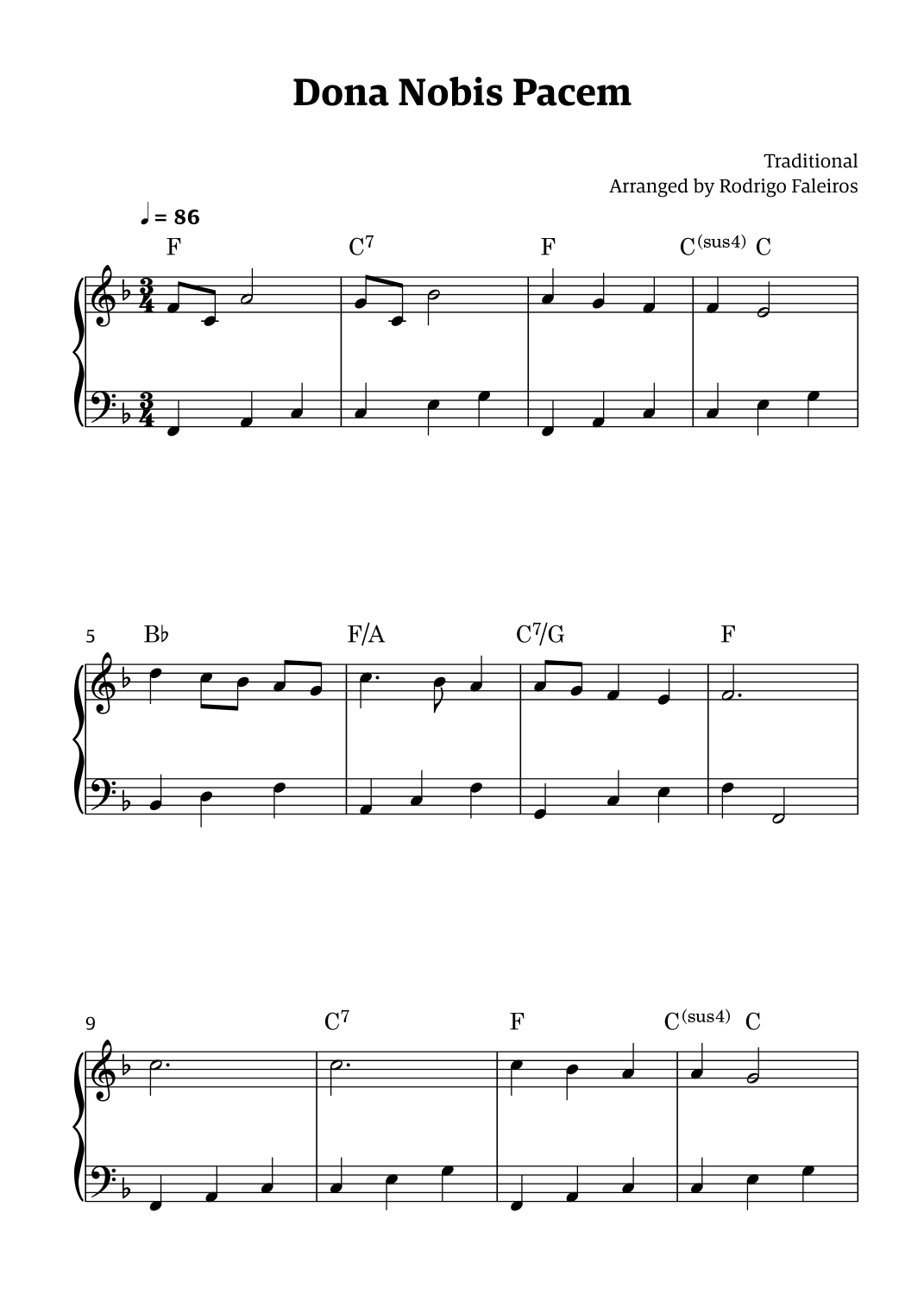 Dona Nobis Pacem

Traditional
Arranged by Rodrigo Faleiros

♩ = 86

F C$^{7}$ F C$^{(sus4)}$ C

5 B♭ F/A C$^{7}$/G F

9 C$^{7}$ F C$^{(sus4)}$ C